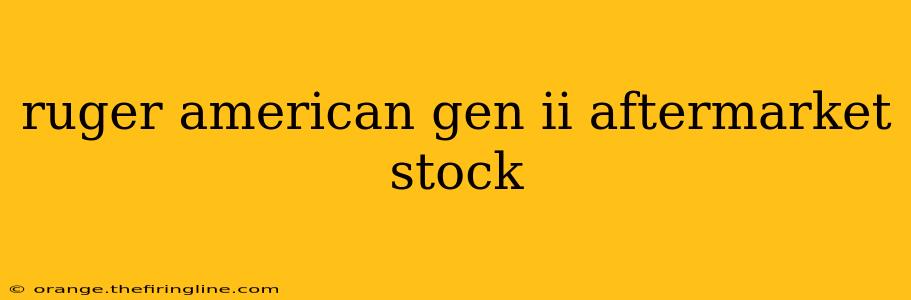 ruger american gen ii aftermarket stock

© orange.thefiringline.com